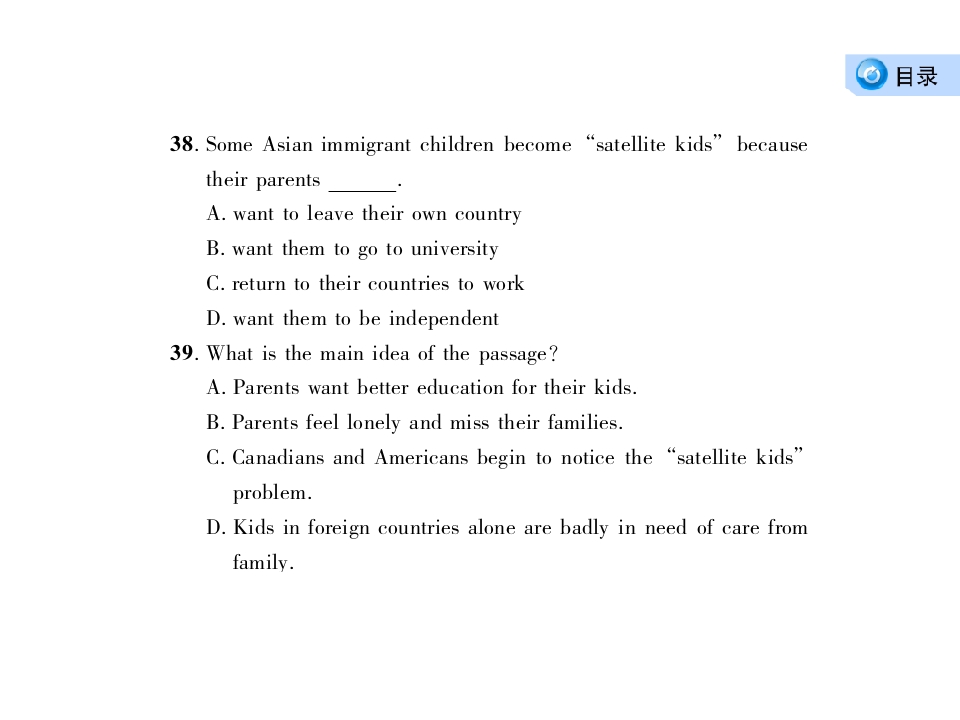 目录

38. Some Asian immigrant children become “satellite kids” because their parents ______.

A. want to leave their own country

B. want them to go to university

C. return to their countries to work

D. want them to be independent

39. What is the main idea of the passage?

A. Parents want better education for their kids.

B. Parents feel lonely and miss their families.

C. Canadians and Americans begin to notice the “satellite kids” problem.

D. Kids in foreign countries alone are badly in need of care from family.